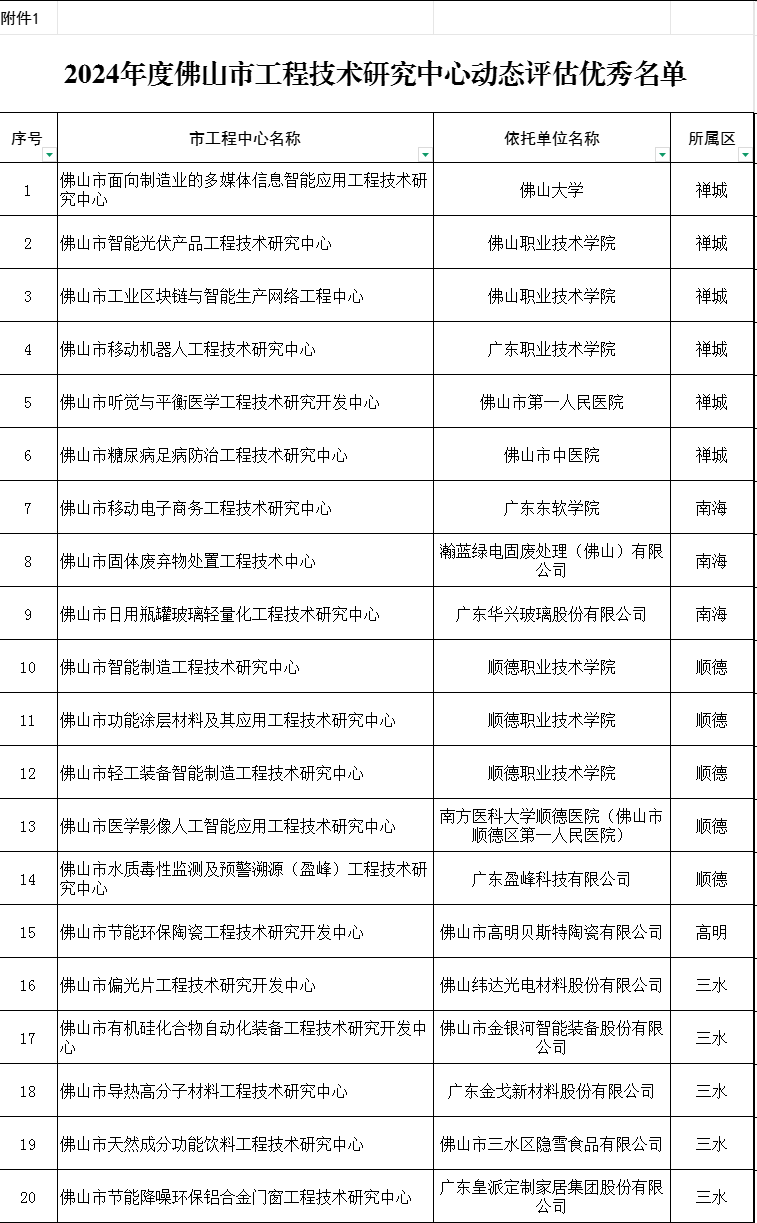 附件1

2024年度佛山市工程技术研究中心动态评估优秀名单

| 序号 | 市工程中心名称 | 依托单位名称 | 所属区 |
|---|---|---|---|
| 1 | 佛山市面向制造业的多媒体信息智能应用工程技术研究中心 | 佛山大学 | 禅城 |
| 2 | 佛山市智能光伏产品工程技术研究中心 | 佛山职业技术学院 | 禅城 |
| 3 | 佛山市工业区块链与智能生产网络工程中心 | 佛山职业技术学院 | 禅城 |
| 4 | 佛山市移动机器人工程技术研究中心 | 广东职业技术学院 | 禅城 |
| 5 | 佛山市听觉与平衡医学工程技术研究开发中心 | 佛山市第一人民医院 | 禅城 |
| 6 | 佛山市糖尿病足病防治工程技术研究中心 | 佛山市中医院 | 禅城 |
| 7 | 佛山市移动电子商务工程技术研究中心 | 广东东软学院 | 南海 |
| 8 | 佛山市固体废弃物处置工程技术中心 | 瀚蓝绿电固废处理（佛山）有限公司 | 南海 |
| 9 | 佛山市日用瓶罐玻璃轻量化工程技术研究中心 | 广东华兴玻璃股份有限公司 | 南海 |
| 10 | 佛山市智能制造工程技术研究中心 | 顺德职业技术学院 | 顺德 |
| 11 | 佛山市功能涂层材料及其应用工程技术研究中心 | 顺德职业技术学院 | 顺德 |
| 12 | 佛山市轻工装备智能制造工程技术研究中心 | 顺德职业技术学院 | 顺德 |
| 13 | 佛山市医学影像人工智能应用工程技术研究中心 | 南方医科大学顺德医院（佛山市顺德区第一人民医院） | 顺德 |
| 14 | 佛山市水质毒性监测及预警溯源（盈峰）工程技术研究中心 | 广东盈峰科技有限公司 | 顺德 |
| 15 | 佛山市节能环保陶瓷工程技术研究开发中心 | 佛山市高明贝斯特陶瓷有限公司 | 高明 |
| 16 | 佛山市偏光片工程技术研究开发中心 | 佛山纬达光电材料股份有限公司 | 三水 |
| 17 | 佛山市有机硅化合物自动化装备工程技术研究开发中心 | 佛山市金银河智能装备股份有限公司 | 三水 |
| 18 | 佛山市导热高分子材料工程技术研究中心 | 广东金戈新材料股份有限公司 | 三水 |
| 19 | 佛山市天然成分功能饮料工程技术研究中心 | 佛山市三水区隐雪食品有限公司 | 三水 |
| 20 | 佛山市节能降噪环保铝合金门窗工程技术研究中心 | 广东皇派定制家居集团股份有限公司 | 三水 |